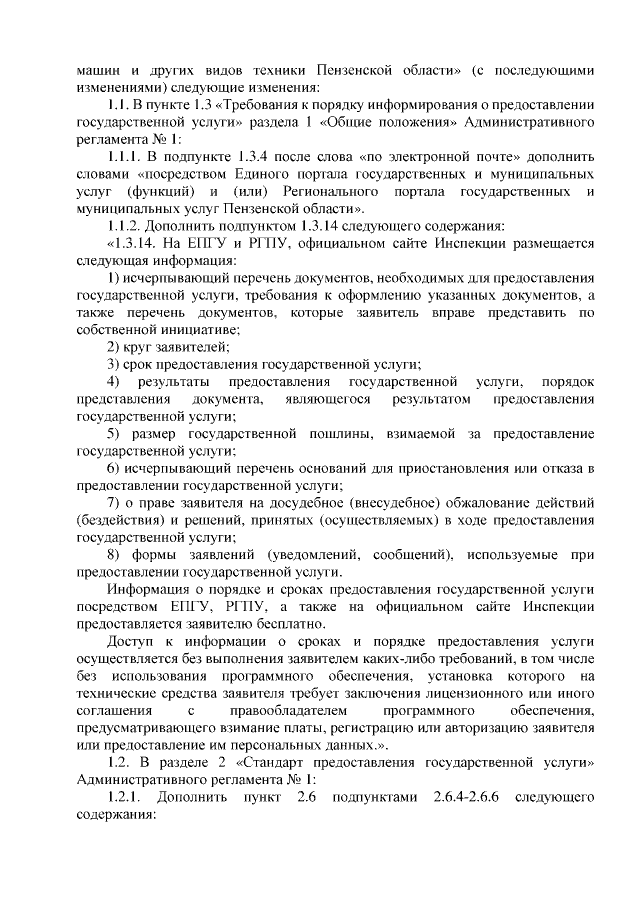 машин и других видов техники Пензенской области» (с последующими изменениями) следующие изменения:

1.1. В пункте 1.3 «Требования к порядку информирования о предоставлении государственной услуги» раздела 1 «Общие положения» Административного регламента № 1:

1.1.1. В подпункте 1.3.4 после слова «по электронной почте» дополнить словами «посредством Единого портала государственных и муниципальных услуг (функций) и (или) Регионального портала государственных и муниципальных услуг Пензенской области».

1.1.2. Дополнить подпунктом 1.3.14 следующего содержания:

«1.3.14. На ЕПГУ и РГПУ, официальном сайте Инспекции размещается следующая информация:

1) исчерпывающий перечень документов, необходимых для предоставления государственной услуги, требования к оформлению указанных документов, а также перечень документов, которые заявитель вправе представить по собственной инициативе;

2) круг заявителей;

3) срок предоставления государственной услуги;

4) результаты предоставления государственной услуги, порядок представления документа, являющегося результатом предоставления государственной услуги;

5) размер государственной пошлины, взимаемой за предоставление государственной услуги;

6) исчерпывающий перечень оснований для приостановления или отказа в предоставлении государственной услуги;

7) о праве заявителя на досудебное (внесудебное) обжалование действий (бездействия) и решений, принятых (осуществляемых) в ходе предоставления государственной услуги;

8) формы заявлений (уведомлений, сообщений), используемые при предоставлении государственной услуги.

Информация о порядке и сроках предоставления государственной услуги посредством ЕПГУ, РГПУ, а также на официальном сайте Инспекции предоставляется заявителю бесплатно.

Доступ к информации о сроках и порядке предоставления услуги осуществляется без выполнения заявителем каких-либо требований, в том числе без использования программного обеспечения, установка которого на технические средства заявителя требует заключения лицензионного или иного соглашения с правообладателем программного обеспечения, предусматривающего взимание платы, регистрацию или авторизацию заявителя или предоставление им персональных данных.».

1.2. В разделе 2 «Стандарт предоставления государственной услуги» Административного регламента № 1:

1.2.1. Дополнить пункт 2.6 подпунктами 2.6.4-2.6.6 следующего содержания: